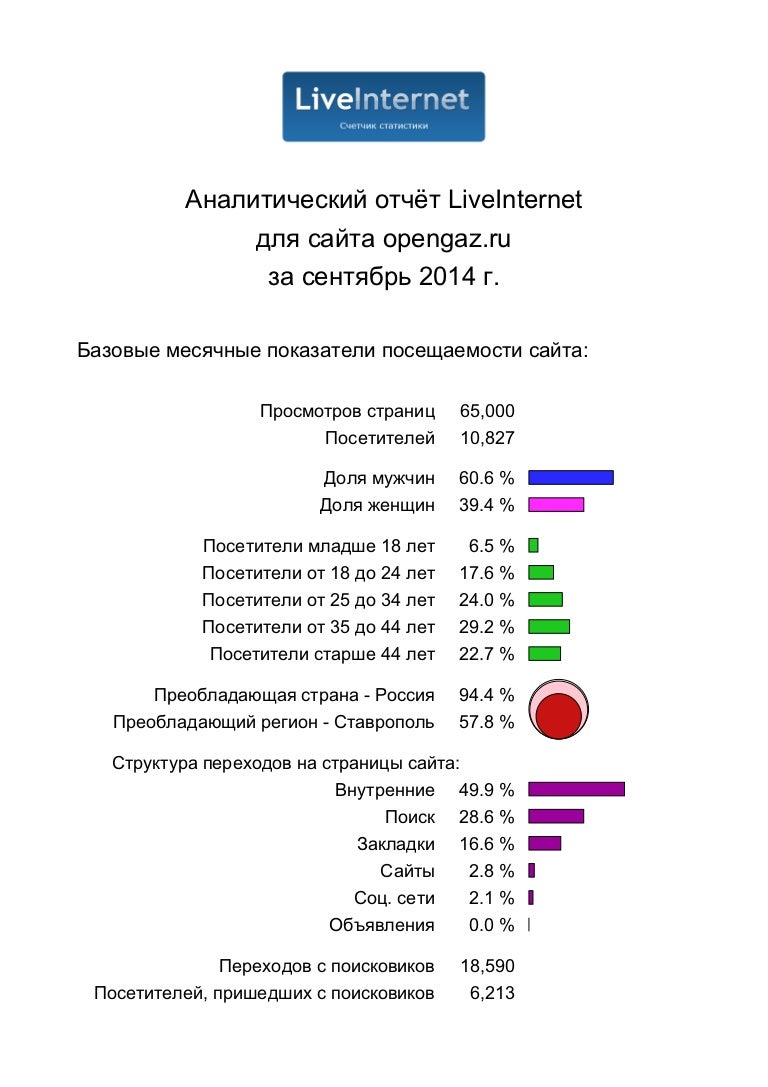 LiveInternet
Счетчик статистики

Аналитический отчёт LiveInternet
для сайта opengaz.ru
за сентябрь 2014 г.

Базовые месячные показатели посещаемости сайта:

| | |
|---|---|
| Просмотров страниц | 65,000 |
| Посетителей | 10,827 |
| Доля мужчин | 60.6 % |
| Доля женщин | 39.4 % |
| Посетители младше 18 лет | 6.5 % |
| Посетители от 18 до 24 лет | 17.6 % |
| Посетители от 25 до 34 лет | 24.0 % |
| Посетители от 35 до 44 лет | 29.2 % |
| Посетители старше 44 лет | 22.7 % |
| Преобладающая страна - Россия | 94.4 % |
| Преобладающий регион - Ставрополь | 57.8 % |

Структура переходов на страницы сайта:

| | |
|---|---|
| Внутренние | 49.9 % |
| Поиск | 28.6 % |
| Закладки | 16.6 % |
| Сайты | 2.8 % |
| Соц. сети | 2.1 % |
| Объявления | 0.0 % |
| Переходов с поисковиков | 18,590 |
| Посетителей, пришедших с поисковиков | 6,213 |